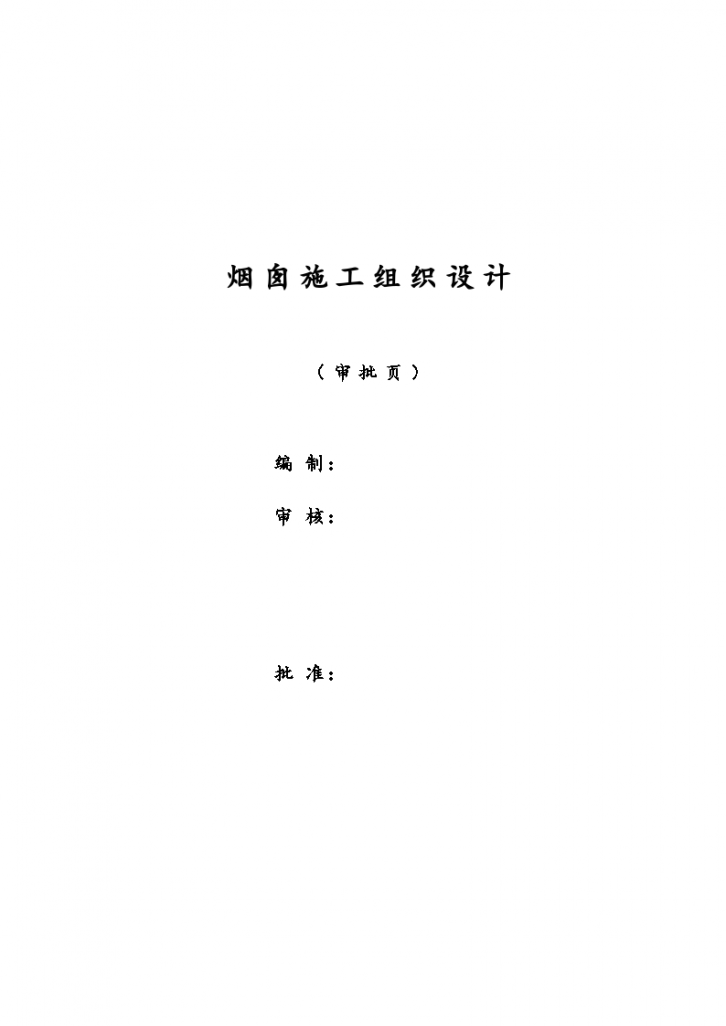 烟囱施工组织设计

（审批页）

编 制：

审 核：

批 准：